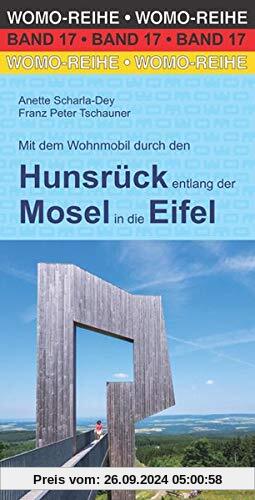 WOMO-REIHE • WOMO-REIHE
BAND 17 • BAND 17 • BAND 17
WOMO-REIHE • WOMO-REIHE

Anette Scharla-Dey
Franz Peter Tschauner

Mit dem Wohnmobil durch den
Hunsrück entlang der Mosel in die Eifel

Preis vom: 26.09.2024 05:00:58